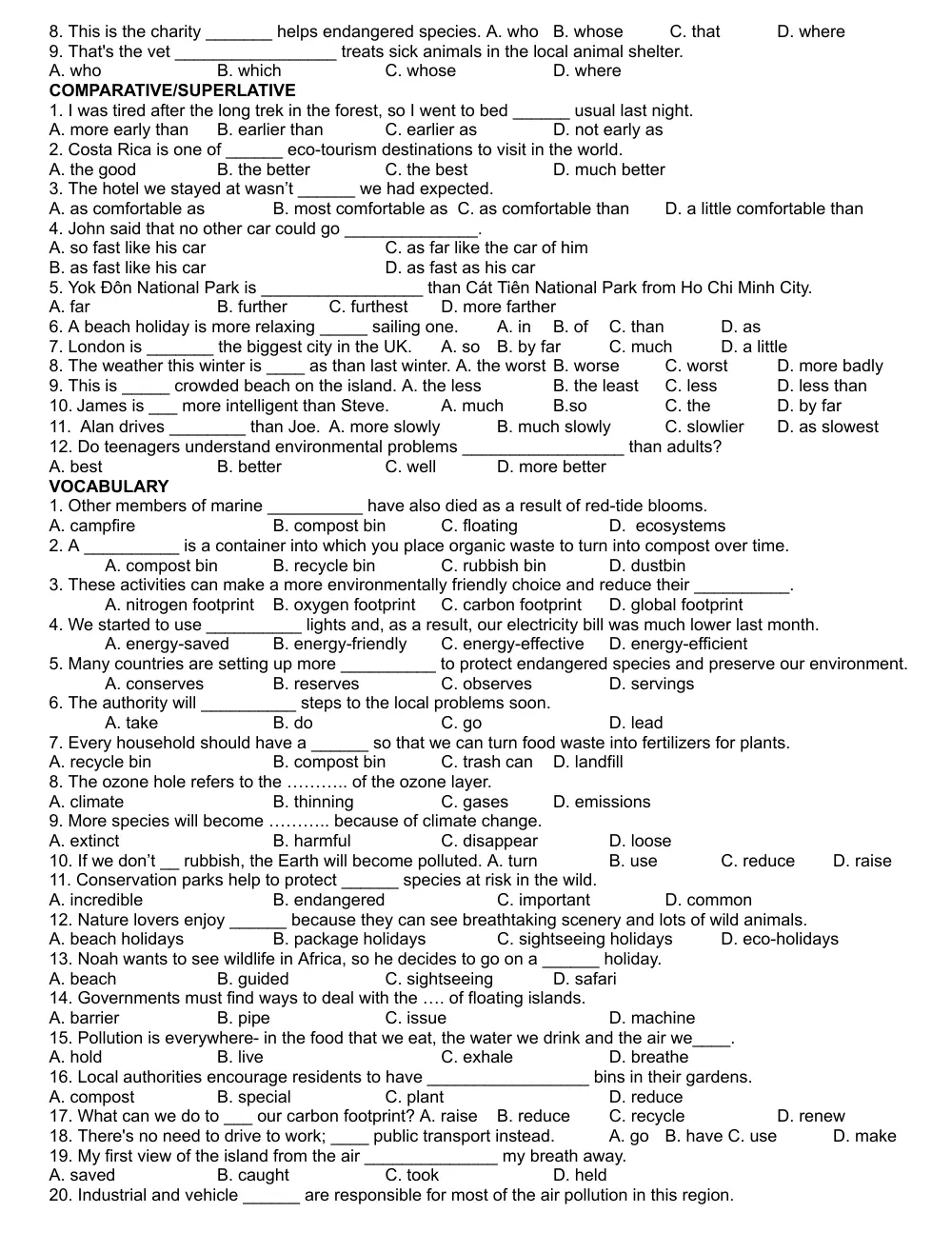 8. This is the charity ____ helps endangered species. A. who B. whose C. that D. where
9. That's the vet ____ treats sick animals in the local animal shelter.
A. who B. which C. whose D. where
COMPARATIVE/SUPERLATIVE
1. I was tired after the long trek in the forest, so I went to bed ____ usual last night.
A. more early than B. earlier than C. earlier as D. not early as
2. Costa Rica is one of ____ eco-tourism destinations to visit in the world.
A. the good B. the better C. the best D. much better
3. The hotel we stayed at wasn't ____ we had expected.
A. as comfortable as B. most comfortable as C. as comfortable than D. a little comfortable than
4. John said that no other car could go ____.
A. so fast like his car C. as far like the car of him
B. as fast like his car D. as fast as his car
5. Yok Đôn National Park is ____ than Cát Tiên National Park from Ho Chi Minh City.
A. far B. further C. furthest D. more farther
6. A beach holiday is more relaxing ____ sailing one. A. in B. of C. than D. as
7. London is ____ the biggest city in the UK. A. so B. by far C. much D. a little
8. The weather this winter is ____ as than last winter. A. the worst B. worse C. worst D. more badly
9. This is ____ crowded beach on the island. A. the less B. the least C. less D. less than
10. James is ____ more intelligent than Steve. A. much B.so C. the D. by far
11. Alan drives ____ than Joe. A. more slowly B. much slowly C. slowlier D. as slowest
12. Do teenagers understand environmental problems ____ than adults?
A. best B. better C. well D. more better
VOCABULARY
1. Other members of marine ____ have also died as a result of red-tide blooms.
A. campfire B. compost bin C. floating D. ecosystems
2. A ____ is a container into which you place organic waste to turn into compost over time.
A. compost bin B. recycle bin C. rubbish bin D. dustbin
3. These activities can make a more environmentally friendly choice and reduce their ____.
A. nitrogen footprint B. oxygen footprint C. carbon footprint D. global footprint
4. We started to use ____ lights and, as a result, our electricity bill was much lower last month.
A. energy-saved B. energy-friendly C. energy-effective D. energy-efficient
5. Many countries are setting up more ____ to protect endangered species and preserve our environment.
A. conserves B. reserves C. observes D. servings
6. The authority will ____ steps to the local problems soon.
A. take B. do C. go D. lead
7. Every household should have a ____ so that we can turn food waste into fertilizers for plants.
A. recycle bin B. compost bin C. trash can D. landfill
8. The ozone hole refers to the ……….. of the ozone layer.
A. climate B. thinning C. gases D. emissions
9. More species will become ……….. because of climate change.
A. extinct B. harmful C. disappear D. loose
10. If we don't ____ rubbish, the Earth will become polluted. A. turn B. use C. reduce D. raise
11. Conservation parks help to protect ____ species at risk in the wild.
A. incredible B. endangered C. important D. common
12. Nature lovers enjoy ____ because they can see breathtaking scenery and lots of wild animals.
A. beach holidays B. package holidays C. sightseeing holidays D. eco-holidays
13. Noah wants to see wildlife in Africa, so he decides to go on a ____ holiday.
A. beach B. guided C. sightseeing D. safari
14. Governments must find ways to deal with the …. of floating islands.
A. barrier B. pipe C. issue D. machine
15. Pollution is everywhere- in the food that we eat, the water we drink and the air we____.
A. hold B. live C. exhale D. breathe
16. Local authorities encourage residents to have ____ bins in their gardens.
A. compost B. special C. plant D. reduce
17. What can we do to ____ our carbon footprint? A. raise B. reduce C. recycle D. renew
18. There's no need to drive to work; ____ public transport instead. A. go B. have C. use D. make
19. My first view of the island from the air ____ my breath away.
A. saved B. caught C. took D. held
20. Industrial and vehicle ____ are responsible for most of the air pollution in this region.